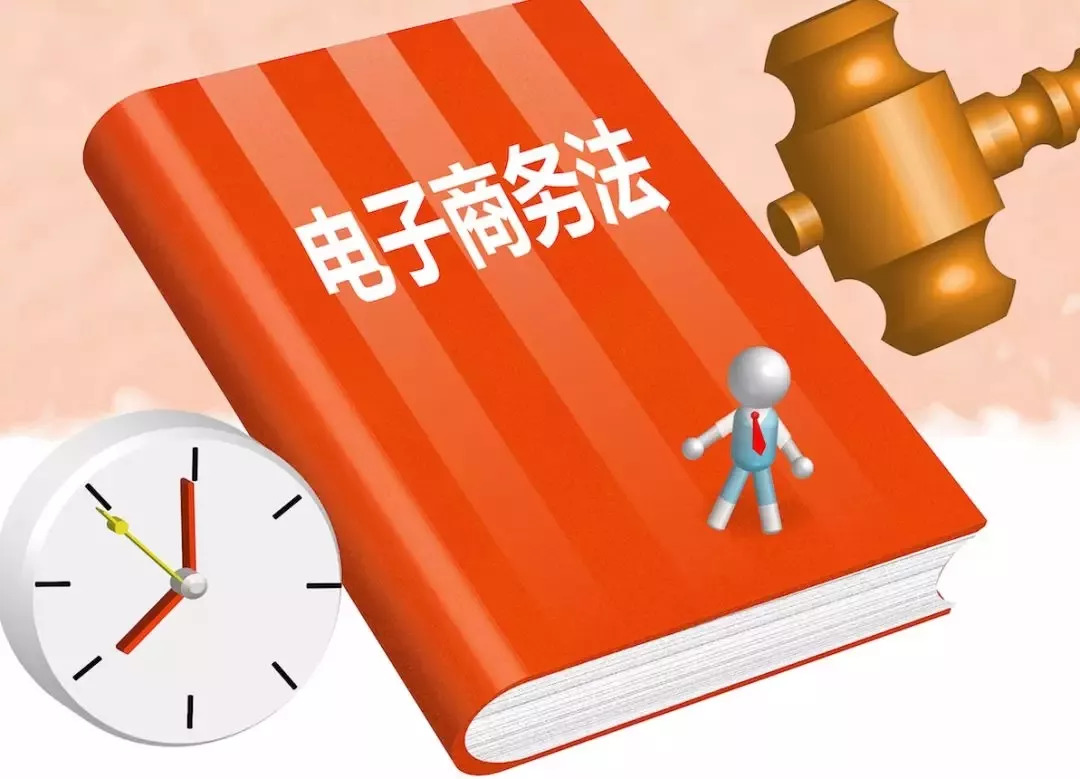 电子商务法